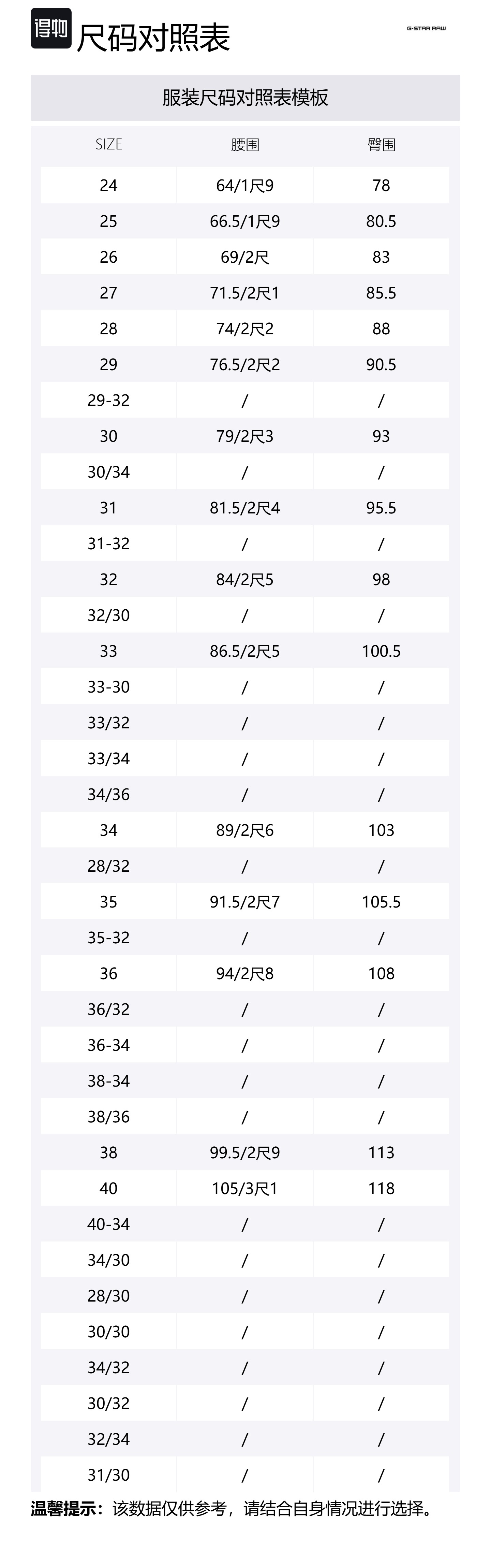 得物 尺码对照表

G-STAR RAW

服装尺码对照表模板

| SIZE | 腰围 | 臀围 |
|---|---|---|
| 24 | 64/1尺9 | 78 |
| 25 | 66.5/1尺9 | 80.5 |
| 26 | 69/2尺 | 83 |
| 27 | 71.5/2尺1 | 85.5 |
| 28 | 74/2尺2 | 88 |
| 29 | 76.5/2尺2 | 90.5 |
| 29-32 | / | / |
| 30 | 79/2尺3 | 93 |
| 30/34 | / | / |
| 31 | 81.5/2尺4 | 95.5 |
| 31-32 | / | / |
| 32 | 84/2尺5 | 98 |
| 32/30 | / | / |
| 33 | 86.5/2尺5 | 100.5 |
| 33-30 | / | / |
| 33/32 | / | / |
| 33/34 | / | / |
| 34/36 | / | / |
| 34 | 89/2尺6 | 103 |
| 28/32 | / | / |
| 35 | 91.5/2尺7 | 105.5 |
| 35-32 | / | / |
| 36 | 94/2尺8 | 108 |
| 36/32 | / | / |
| 36-34 | / | / |
| 38-34 | / | / |
| 38/36 | / | / |
| 38 | 99.5/2尺9 | 113 |
| 40 | 105/3尺1 | 118 |
| 40-34 | / | / |
| 34/30 | / | / |
| 28/30 | / | / |
| 30/30 | / | / |
| 34/32 | / | / |
| 30/32 | / | / |
| 32/34 | / | / |
| 31/30 | / | / |

温馨提示：该数据仅供参考，请结合自身情况进行选择。